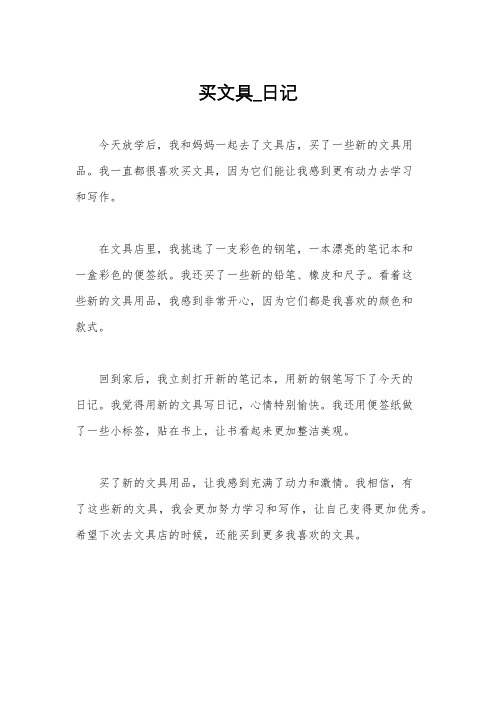 买文具_日记

今天放学后，我和妈妈一起去了文具店，买了一些新的文具用品。我一直都很喜欢买文具，因为它们能让我感到更有动力去学习和写作。

在文具店里，我挑选了一支彩色的钢笔，一本漂亮的笔记本和一盒彩色的便签纸。我还买了一些新的铅笔、橡皮和尺子。看着这些新的文具用品，我感到非常开心，因为它们都是我喜欢的颜色和款式。

回到家后，我立刻打开新的笔记本，用新的钢笔写下了今天的日记。我觉得用新的文具写日记，心情特别愉快。我还用便签纸做了一些小标签，贴在书上，让书看起来更加整洁美观。

买了新的文具用品，让我感到充满了动力和激情。我相信，有了这些新的文具，我会更加努力学习和写作，让自己变得更加优秀。希望下次去文具店的时候，还能买到更多我喜欢的文具。